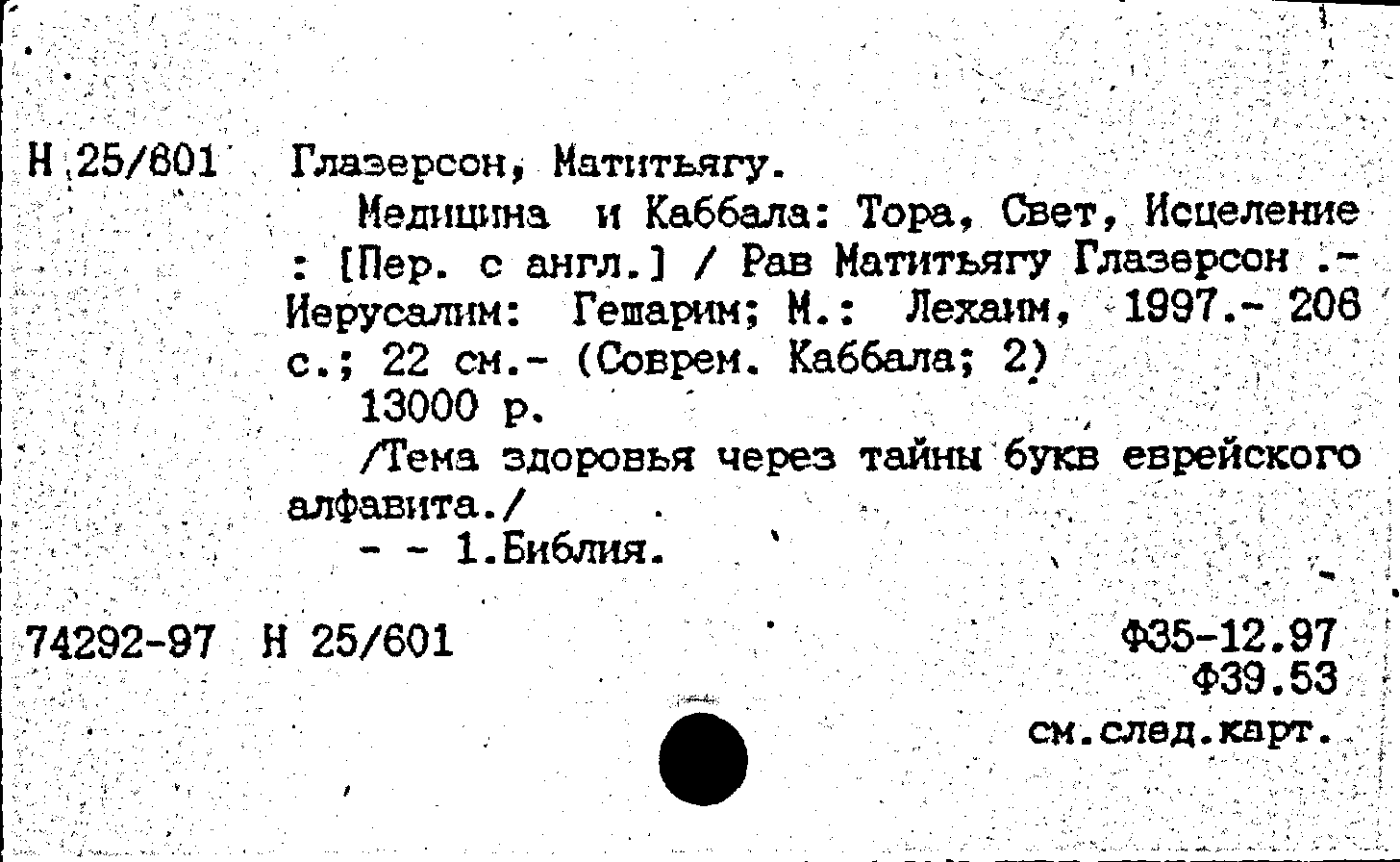 Н 25/601 Глазерсон, Матитьягу.

Медицина и Каббала: Тора, Свет, Исцеление : [Пер. с англ.] / Рав Матитьягу Глазерсон .- Иерусалим: Гешарим; М.: Лехаим, 1997.- 206 с.; 22 см.- (Соврем. Каббала; 2)

13000 р.

/Тема здоровья через тайны букв еврейского алфавита./

- - 1.Библия.

74292-97 Н 25/601

Ф35-12.97
Ф39.53
см.след.карт.